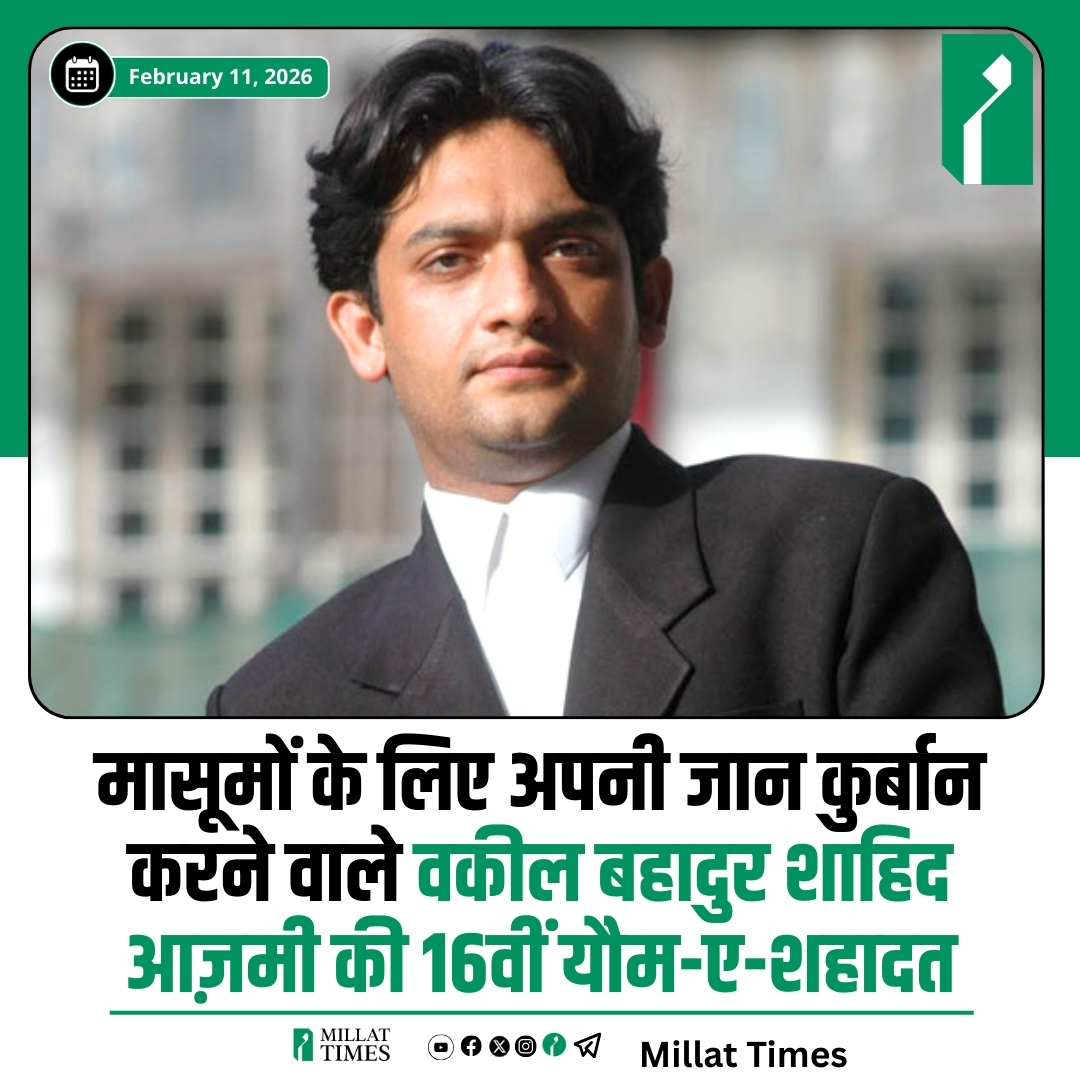 February 11, 2026

मासूमों के लिए अपनी जान कुर्बान करने वाले वकील बहादुर शाहिद आज़मी की 16वीं यौम-ए-शहादत

MILLAT TIMES

Millat Times